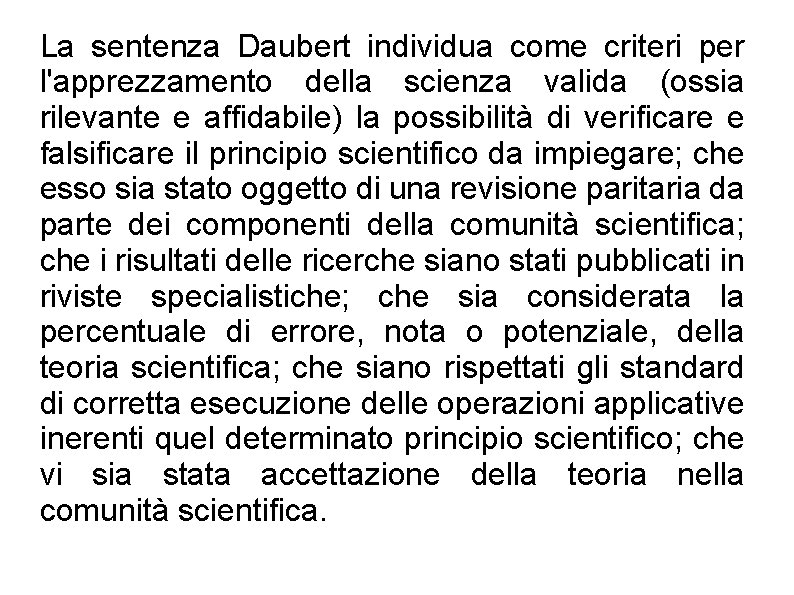 La sentenza Daubert individua come criteri per l'apprezzamento della scienza valida (ossia rilevante e affidabile) la possibilità di verificare e falsificare il principio scientifico da impiegare; che esso sia stato oggetto di una revisione paritaria da parte dei componenti della comunità scientifica; che i risultati delle ricerche siano stati pubblicati in riviste specialistiche; che sia considerata la percentuale di errore, nota o potenziale, della teoria scientifica; che siano rispettati gli standard di corretta esecuzione delle operazioni applicative inerenti quel determinato principio scientifico; che vi sia stata accettazione della teoria nella comunità scientifica.